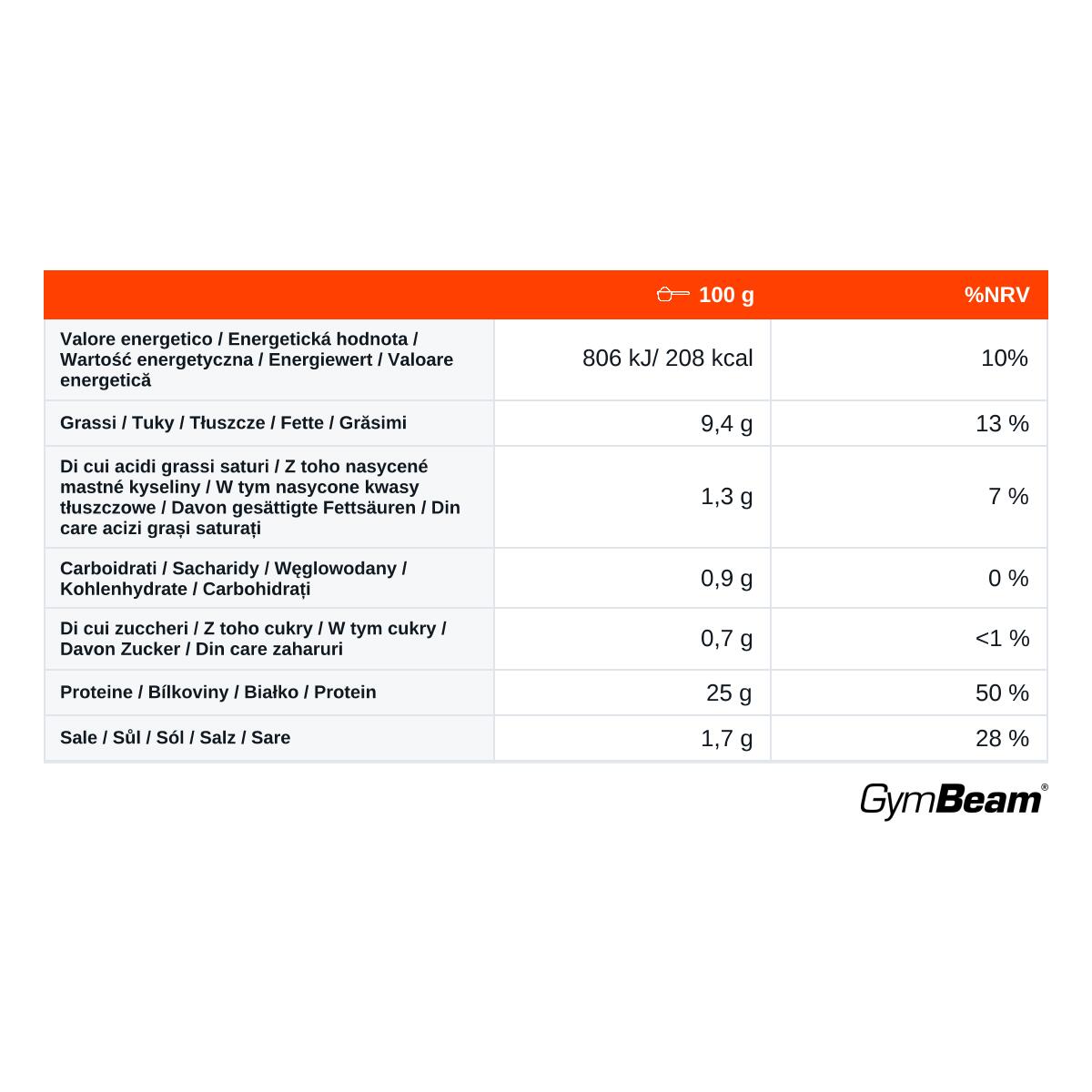 |  | 100 g | %NRV |
|---|---|---|
| Valore energetico / Energetická hodnota / Wartość energetyczna / Energiewert / Valoare energetică | 806 kJ/ 208 kcal | 10% |
| Grassi / Tuky / Tłuszcze / Fette / Grăsimi | 9,4 g | 13 % |
| Di cui acidi grassi saturi / Z toho nasycené mastné kyseliny / W tym nasycone kwasy tłuszczowe / Davon gesättigte Fettsäuren / Din care acizi grași saturați | 1,3 g | 7 % |
| Carboidrati / Sacharidy / Węglowodany / Kohlenhydrate / Carbohidrați | 0,9 g | 0 % |
| Di cui zuccheri / Z toho cukry / W tym cukry / Davon Zucker / Din care zaharuri | 0,7 g | <1 % |
| Proteine / Bílkoviny / Białko / Protein | 25 g | 50 % |
| Sale / Sůl / Sól / Salz / Sare | 1,7 g | 28 % |

GymBeam®